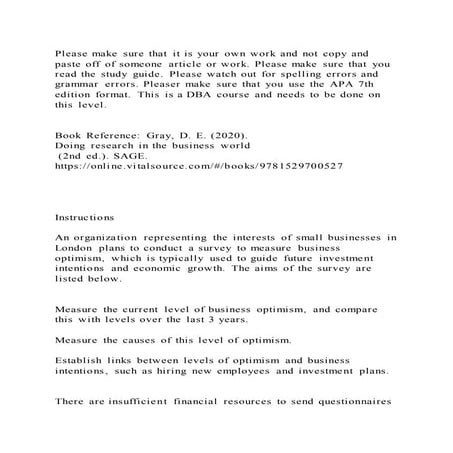 Please make sure that it is your own work and not copy and paste off of someone article or work. Please make sure that you read the study guide. Please watch out for spelling errors and grammar errors. Pleaser make sure that you use the APA 7th edition format. This is a DBA course and needs to be done on this level.

Book Reference: Gray, D. E. (2020).
Doing research in the business world
(2nd ed.). SAGE.
https://online.vitalsource.com/#/books/9781529700527

Instructions

An organization representing the interests of small businesses in London plans to conduct a survey to measure business optimism, which is typically used to guide future investment intentions and economic growth. The aims of the survey are listed below.

Measure the current level of business optimism, and compare this with levels over the last 3 years.

Measure the causes of this level of optimism.

Establish links between levels of optimism and business intentions, such as hiring new employees and investment plans.

There are insufficient financial resources to send questionnaires